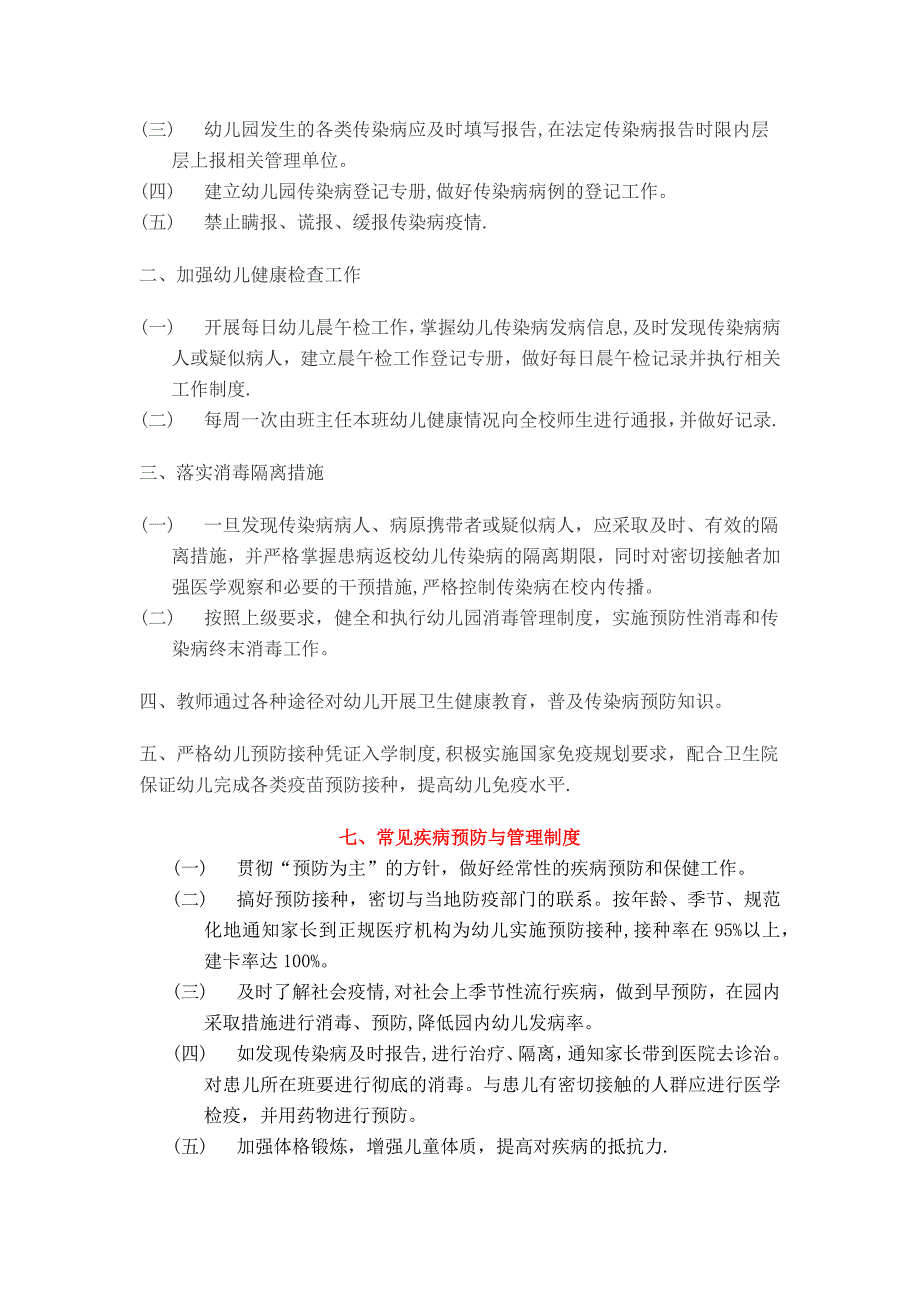 (三) 幼儿园发生的各类传染病应及时填写报告,在法定传染病报告时限内层层上报相关管理单位。
(四) 建立幼儿园传染病登记专册,做好传染病病例的登记工作。
(五) 禁止瞒报、谎报、缓报传染病疫情.

二、加强幼儿健康检查工作

(一) 开展每日幼儿晨午检工作,掌握幼儿传染病发病信息,及时发现传染病病人或疑似病人,建立晨午检工作登记专册,做好每日晨午检记录并执行相关工作制度.
(二) 每周一次由班主任本班幼儿健康情况向全校师生进行通报,并做好记录.

三、落实消毒隔离措施

(一) 一旦发现传染病病人、病原携带者或疑似病人,应采取及时、有效的隔离措施,并严格掌握患病返校幼儿传染病的隔离期限,同时对密切接触者加强医学观察和必要的干预措施,严格控制传染病在校内传播。
(二) 按照上级要求,健全和执行幼儿园消毒管理制度,实施预防性消毒和传染病终末消毒工作。

四、教师通过各种途径对幼儿开展卫生健康教育,普及传染病预防知识。

五、严格幼儿预防接种凭证入学制度,积极实施国家免疫规划要求,配合卫生院保证幼儿完成各类疫苗预防接种,提高幼儿免疫水平.

七、常见疾病预防与管理制度

(一) 贯彻“预防为主”的方针,做好经常性的疾病预防和保健工作。
(二) 搞好预防接种,密切与当地防疫部门的联系。按年龄、季节、规范化地通知家长到正规医疗机构为幼儿实施预防接种,接种率在 95%以上,建卡率达 100%。
(三) 及时了解社会疫情,对社会上季节性流行疾病,做到早预防,在园内采取措施进行消毒、预防,降低园内幼儿发病率。
(四) 如发现传染病及时报告,进行治疗、隔离,通知家长带到医院去诊治。对患儿所在班要进行彻底的消毒。与患儿有密切接触的人群应进行医学检疫,并用药物进行预防。
(五) 加强体格锻炼,增强儿童体质,提高对疾病的抵抗力.